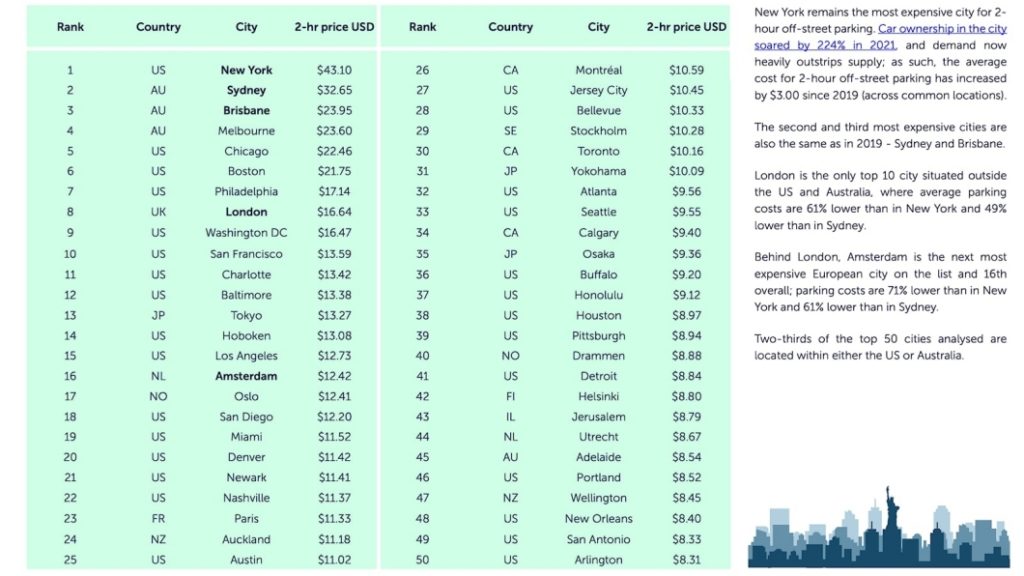 | Rank | Country | City | 2-hr price USD |
|---|---|---|---|
| 1 | US | New York | $43.10 |
| 2 | AU | Sydney | $32.65 |
| 3 | AU | Brisbane | $23.95 |
| 4 | AU | Melbourne | $23.60 |
| 5 | US | Chicago | $22.46 |
| 6 | US | Boston | $21.75 |
| 7 | US | Philadelphia | $17.14 |
| 8 | UK | London | $16.64 |
| 9 | US | Washington DC | $16.47 |
| 10 | US | San Francisco | $13.59 |
| 11 | US | Charlotte | $13.42 |
| 12 | US | Baltimore | $13.38 |
| 13 | JP | Tokyo | $13.27 |
| 14 | US | Hoboken | $13.08 |
| 15 | US | Los Angeles | $12.73 |
| 16 | NL | Amsterdam | $12.42 |
| 17 | NO | Oslo | $12.41 |
| 18 | US | San Diego | $12.20 |
| 19 | US | Miami | $11.52 |
| 20 | US | Denver | $11.42 |
| 21 | US | Newark | $11.41 |
| 22 | US | Nashville | $11.37 |
| 23 | FR | Paris | $11.33 |
| 24 | NZ | Auckland | $11.18 |
| 25 | US | Austin | $11.02 |

| Rank | Country | City | 2-hr price USD |
|---|---|---|---|
| 26 | CA | Montréal | $10.59 |
| 27 | US | Jersey City | $10.45 |
| 28 | US | Bellevue | $10.33 |
| 29 | SE | Stockholm | $10.28 |
| 30 | CA | Toronto | $10.16 |
| 31 | JP | Yokohama | $10.09 |
| 32 | US | Atlanta | $9.56 |
| 33 | US | Seattle | $9.55 |
| 34 | CA | Calgary | $9.40 |
| 35 | JP | Osaka | $9.36 |
| 36 | US | Buffalo | $9.20 |
| 37 | US | Honolulu | $9.12 |
| 38 | US | Houston | $8.97 |
| 39 | US | Pittsburgh | $8.94 |
| 40 | NO | Drammen | $8.88 |
| 41 | US | Detroit | $8.84 |
| 42 | FI | Helsinki | $8.80 |
| 43 | IL | Jerusalem | $8.79 |
| 44 | NL | Utrecht | $8.67 |
| 45 | AU | Adelaide | $8.54 |
| 46 | US | Portland | $8.52 |
| 47 | NZ | Wellington | $8.45 |
| 48 | US | New Orleans | $8.40 |
| 49 | US | San Antonio | $8.33 |
| 50 | US | Arlington | $8.31 |

New York remains the most expensive city for 2-hour off-street parking. Car ownership in the city soared by 224% in 2021, and demand now heavily outstrips supply; as such, the average cost for 2-hour off-street parking has increased by $3.00 since 2019 (across common locations).

The second and third most expensive cities are also the same as in 2019 - Sydney and Brisbane.

London is the only top 10 city situated outside the US and Australia, where average parking costs are 61% lower than in New York and 49% lower than in Sydney.

Behind London, Amsterdam is the next most expensive European city on the list and 16th overall; parking costs are 71% lower than in New York and 61% lower than in Sydney.

Two-thirds of the top 50 cities analysed are located within either the US or Australia.